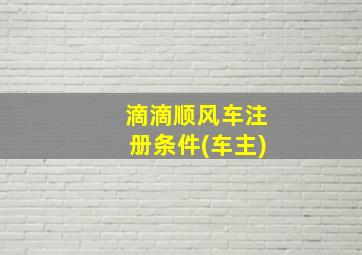 滴滴顺风车注册条件(车主)